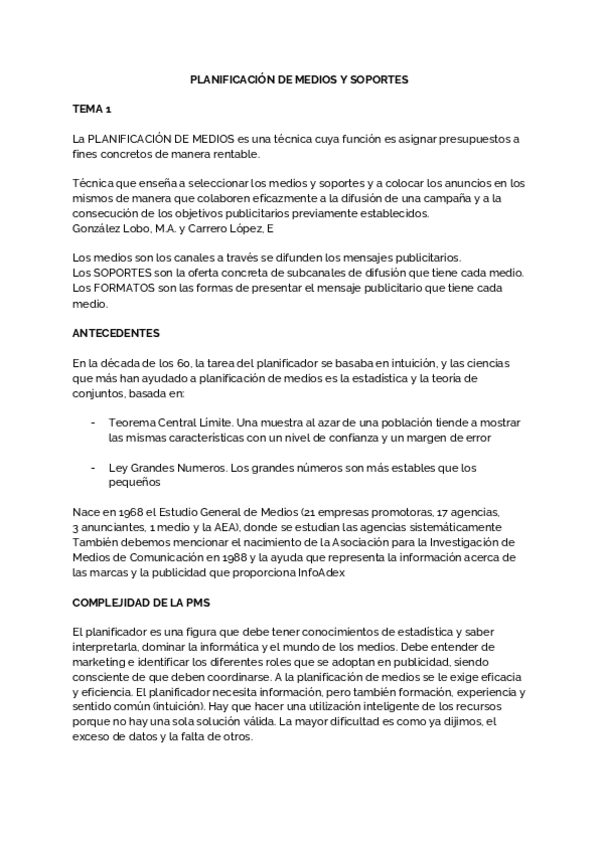 PLANIFICACIÓN DE MEDIOS Y SOPORTES

TEMA 1

La PLANIFICACIÓN DE MEDIOS es una técnica cuya función es asignar presupuestos a fines concretos de manera rentable.

Técnica que enseña a seleccionar los medios y soportes y a colocar los anuncios en los mismos de manera que colaboren eficazmente a la difusión de una campaña y a la consecución de los objetivos publicitarios previamente establecidos.
González Lobo, M.A. y Carrero López, E

Los medios son los canales a través se difunden los mensajes publicitarios.
Los SOPORTES son la oferta concreta de subcanales de difusión que tiene cada medio.
Los FORMATOS son las formas de presentar el mensaje publicitario que tiene cada medio.

ANTECEDENTES

En la década de los 60, la tarea del planificador se basaba en intuición, y las ciencias que más han ayudado a planificación de medios es la estadística y la teoría de conjuntos, basada en:

- Teorema Central Límite. Una muestra al azar de una población tiende a mostrar las mismas características con un nivel de confianza y un margen de error

- Ley Grandes Numeros. Los grandes números son más estables que los pequeños

Nace en 1968 el Estudio General de Medios (21 empresas promotoras, 17 agencias, 3 anunciantes, 1 medio y la AEA), donde se estudian las agencias sistemáticamente También debemos mencionar el nacimiento de la Asociación para la Investigación de Medios de Comunicación en 1988 y la ayuda que representa la información acerca de las marcas y la publicidad que proporciona InfoAdex

COMPLEJIDAD DE LA PMS

El planificador es una figura que debe tener conocimientos de estadística y saber interpretarla, dominar la informática y el mundo de los medios. Debe entender de marketing e identificar los diferentes roles que se adoptan en publicidad, siendo consciente de que deben coordinarse. A la planificación de medios se le exige eficacia y eficiencia. El planificador necesita información, pero también formación, experiencia y sentido común (intuición). Hay que hacer una utilización inteligente de los recursos porque no hay una sola solución válida. La mayor dificultad es como ya dijimos, el exceso de datos y la falta de otros.